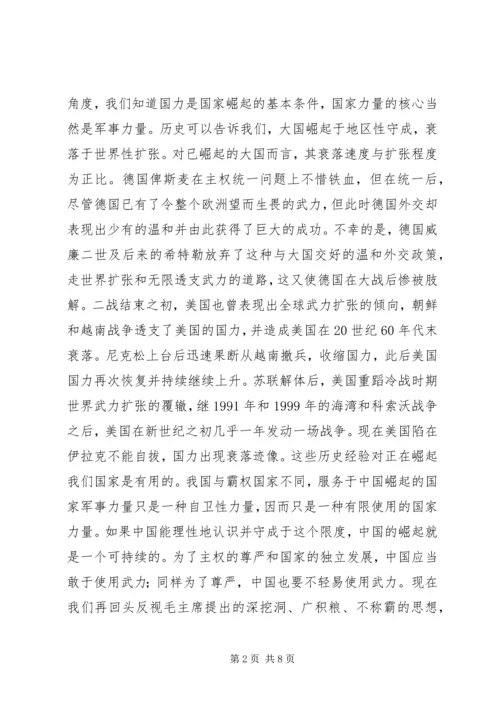 角度，我们知道国力是国家崛起的基本条件，国家力量的核心当然是军事力量。历史可以告诉我们，大国崛起于地区性守成，衰落于世界性扩张。对已崛起的大国而言，其衰落速度与扩张程度为正比。德国俾斯麦在主权统一问题上不惜铁血，但在统一后，尽管德国已有了令整个欧洲望而生畏的武力，但此时德国外交却表现出少有的温和并由此获得了巨大的成功。不幸的是，德国威廉二世及后来的希特勒放弃了这种与大国交好的温和外交政策，走世界扩张和无限透支武力的道路，这又使德国在大战后惨被肢解。二战结束之初，美国也曾表现出全球武力扩张的倾向，朝鲜和越南战争透支了美国的国力，并造成美国在20世纪60年代末衰落。尼克松上台后迅速果断从越南撤兵，收缩国力，此后美国国力再次恢复并持续继续上升。苏联解体后，美国重蹈冷战时期世界武力扩张的覆辙，继1991年和1999年的海湾和科索沃战争之后，美国在新世纪之初几乎一年发动一场战争。现在美国陷在伊拉克不能自拔，国力出现衰落迹像。这些历史经验对正在崛起我们国家是有用的。我国与霸权国家不同，服务于中国崛起的国家军事力量只是一种自卫性力量，因而只是一种有限使用的国家力量。如果中国能理性地认识并守成于这个限度，中国的崛起就是一个可持续的。为了主权的尊严和国家的独立发展，中国应当敢于使用武力；同样为了尊严，中国也要不轻易使用武力。现在我们再回头反视毛主席提出的深挖洞、广积粮、不称霸的思想，

第2页 共8页